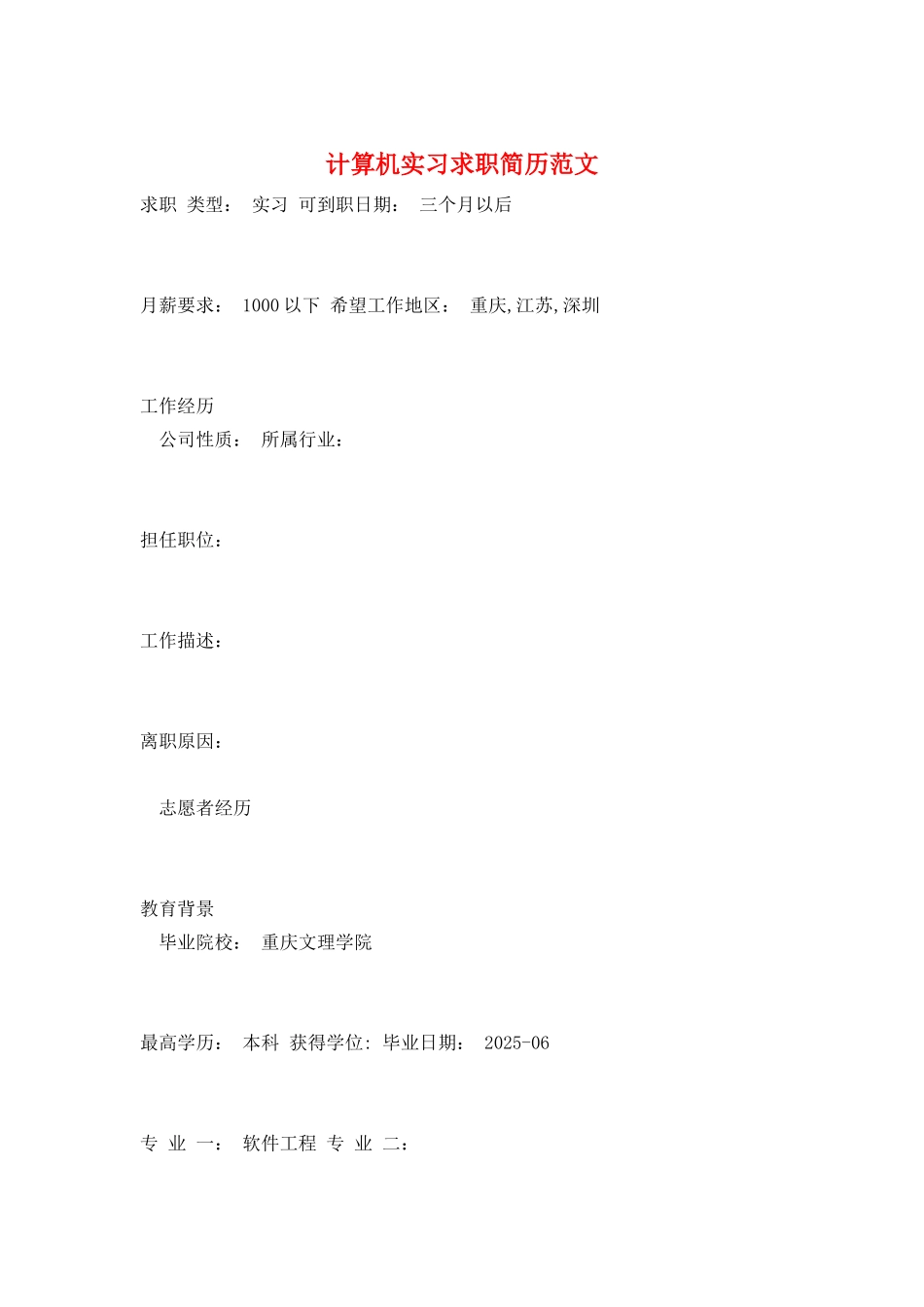 计算机实习求职简历范文

求职 类型： 实习 可到职日期： 三个月以后

月薪要求： 1000 以下 希望工作地区： 重庆,江苏,深圳

工作经历
公司性质： 所属行业：

担任职位：

工作描述：

离职原因：

志愿者经历

教育背景
毕业院校： 重庆文理学院

最高学历： 本科 获得学位: 毕业日期： 2025-06

专 业 一： 软件工程 专 业 二：